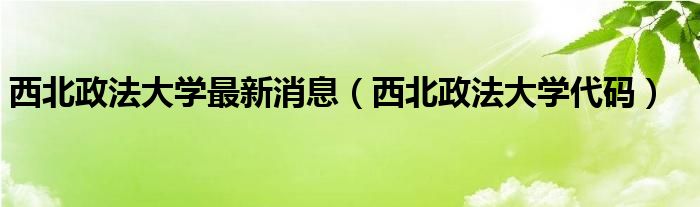 西北政法大学最新消息（西北政法大学代码）